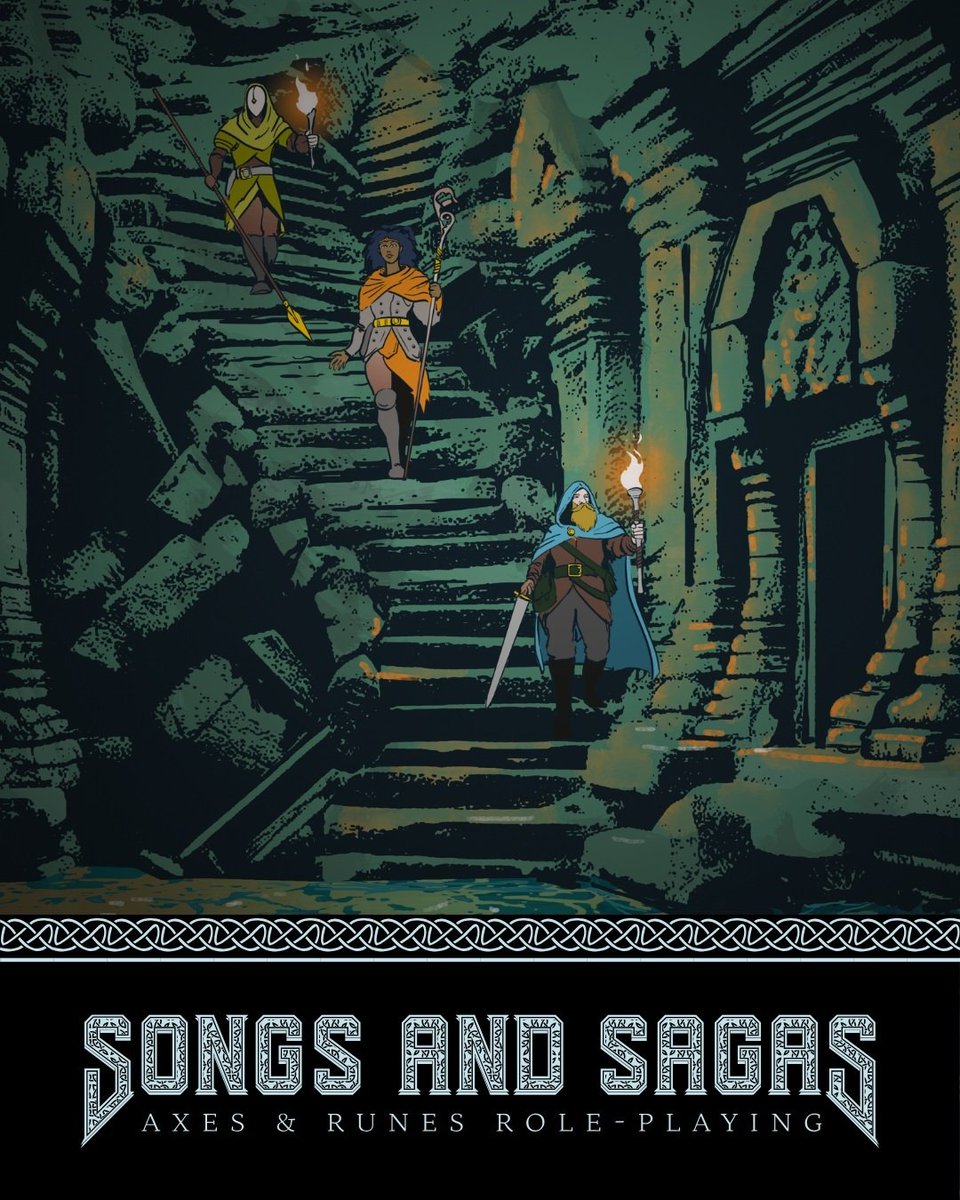 SONGS AND SAGAS
AXES & RUNES ROLE-PLAYING